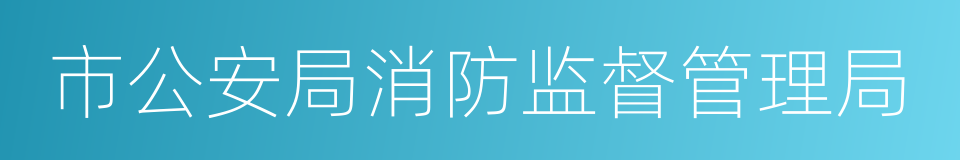 市公安局消防监督管理局